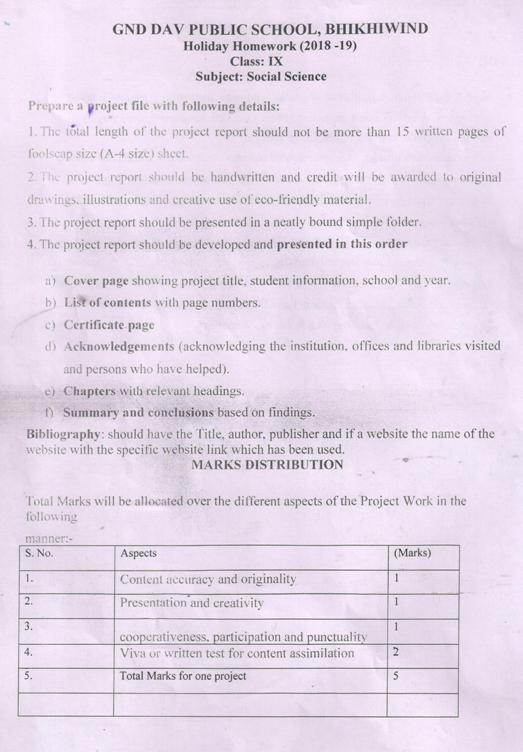 GND DAV PUBLIC SCHOOL, BHIKHIWIND
Holiday Homework (2018 -19)
Class: IX
Subject: Social Science

Prepare a project file with following details:

1. The total length of the project report should not be more than 15 written pages of foolscap size (A-4 size) sheet.

2. The project report should be handwritten and credit will be awarded to original drawings, illustrations and creative use of eco-friendly material.

3. The project report should be presented in a neatly bound simple folder.

4. The project report should be developed and presented in this order

a) Cover page showing project title, student information, school and year.

b) List of contents with page numbers.

c) Certificate page

d) Acknowledgements (acknowledging the institution, offices and libraries visited and persons who have helped).

e) Chapters with relevant headings.

f) Summary and conclusions based on findings.

Bibliography: should have the Title, author, publisher and if a website the name of the website with the specific website link which has been used.

MARKS DISTRIBUTION

Total Marks will be allocated over the different aspects of the Project Work in the following

manner:-

| S. No. | Aspects | (Marks) |
|---|---|---|
| 1. | Content accuracy and originality | 1 |
| 2. | Presentation and creativity | 1 |
| 3. | cooperativeness, participation and punctuality | 1 |
| 4. | Viva or written test for content assimilation | 2 |
| 5. | Total Marks for one project | 5 |
| | | |